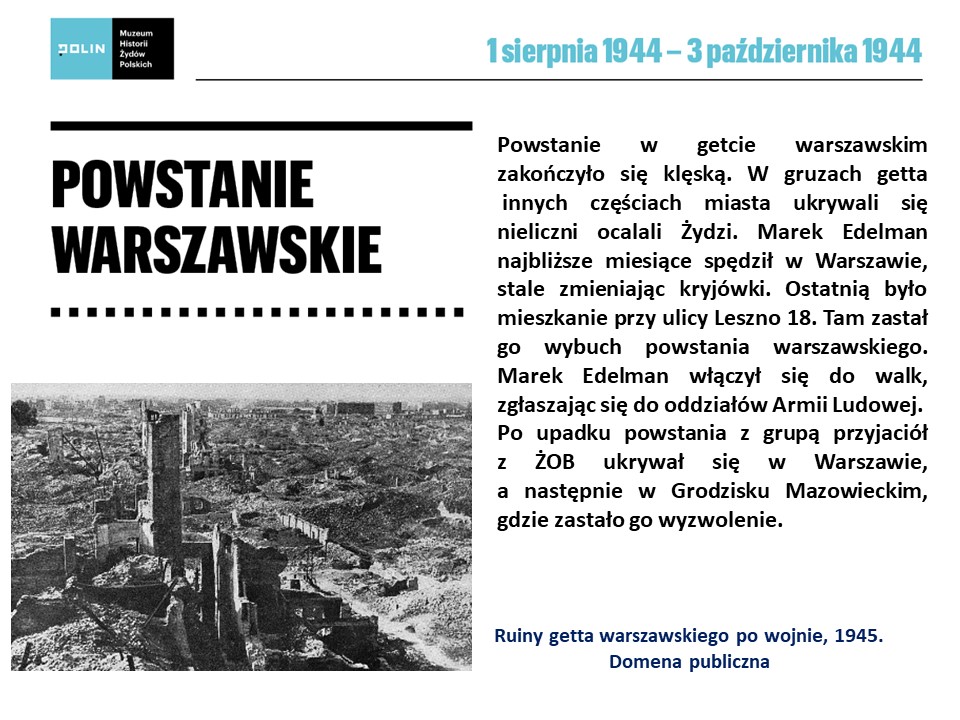 POLIN Muzeum Historii Żydów Polskich

1 sierpnia 1944 – 3 października 1944

POWSTANIE WARSZAWSKIE

Powstanie w getcie warszawskim zakończyło się klęską. W gruzach getta innych częściach miasta ukrywali się nieliczni ocalali Żydzi. Marek Edelman najbliższe miesiące spędził w Warszawie, stale zmieniając kryjówki. Ostatnią było mieszkanie przy ulicy Leszno 18. Tam zastał go wybuch powstania warszawskiego. Marek Edelman włączył się do walk, zgłaszając się do oddziałów Armii Ludowej. Po upadku powstania z grupą przyjaciół z ŻOB ukrywał się w Warszawie, a następnie w Grodzisku Mazowieckim, gdzie zastało go wyzwolenie.

Ruiny getta warszawskiego po wojnie, 1945.
Domena publiczna